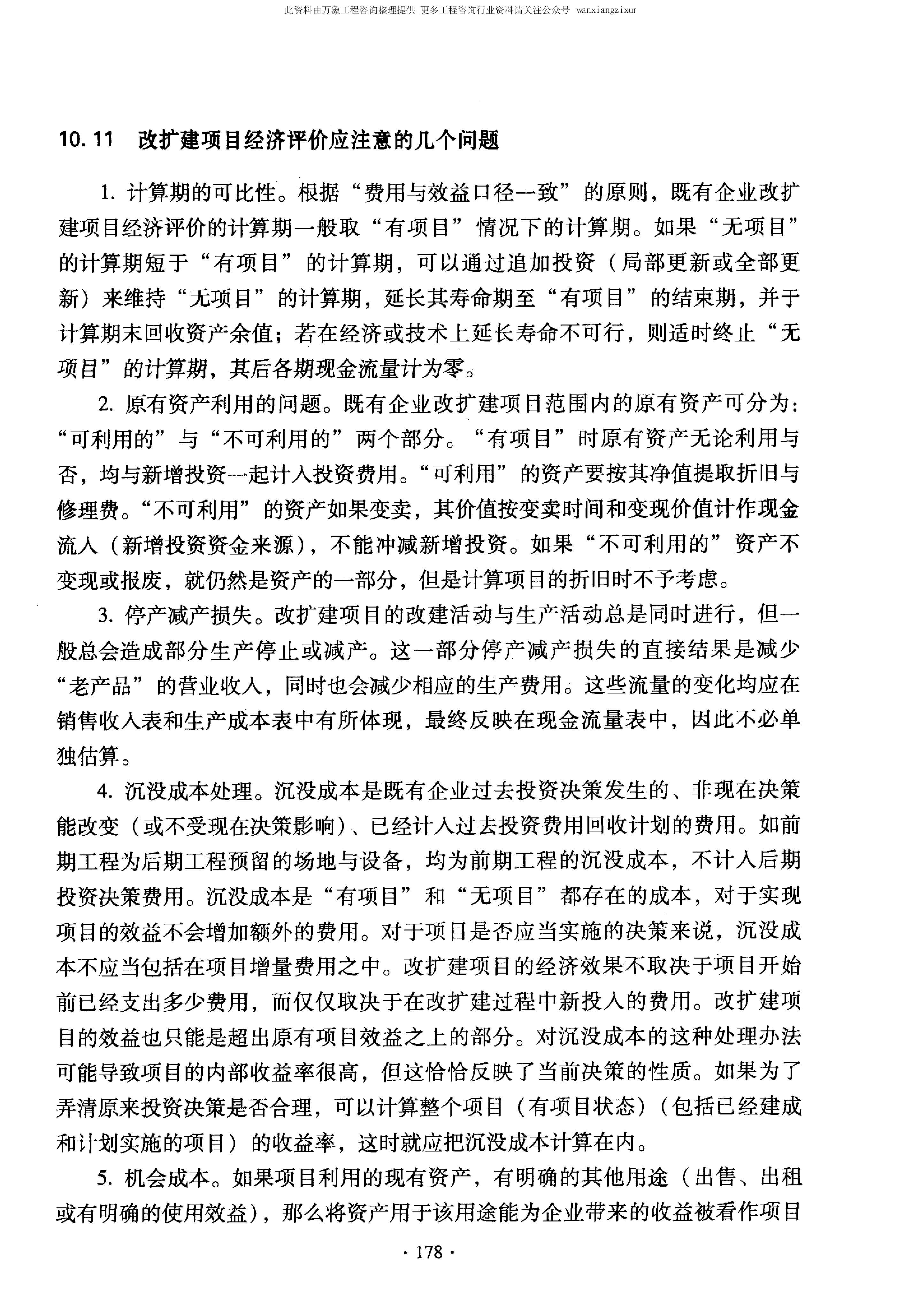 此资料由万象工程咨询整理提供 更多工程咨询行业资料请关注公众号 wanxiangzixur

10.11 改扩建项目经济评价应注意的几个问题

1. 计算期的可比性。根据“费用与效益口径一致”的原则，既有企业改扩建项目经济评价的计算期一般取“有项目”情况下的计算期。如果“无项目”的计算期短于“有项目”的计算期，可以通过追加投资（局部更新或全部更新）来维持“无项目”的计算期，延长其寿命期至“有项目”的结束期，并于计算期末回收资产余值；若在经济或技术上延长寿命不可行，则适时终止“无项目”的计算期，其后各期现金流量计为零。

2. 原有资产利用的问题。既有企业改扩建项目范围内的原有资产可分为：“可利用的”与“不可利用的”两个部分。“有项目”时原有资产无论利用与否，均与新增投资一起计入投资费用。“可利用”的资产要按其净值提取折旧与修理费。“不可利用”的资产如果变卖，其价值按变卖时间和变现价值计作现金流入（新增投资资金来源），不能冲减新增投资。如果“不可利用的”资产不变现或报废，就仍然是资产的一部分，但是计算项目的折旧时不予考虑。

3. 停产减产损失。改扩建项目的改建活动与生产活动总是同时进行，但一般总会造成部分生产停止或减产。这一部分停产减产损失的直接结果是减少“老产品”的营业收入，同时也会减少相应的生产费用。这些流量的变化均应在销售收入表和生产成本表中有所体现，最终反映在现金流量表中，因此不必单独估算。

4. 沉没成本处理。沉没成本是既有企业过去投资决策发生的、非现在决策能改变（或不受现在决策影响）、已经计入过去投资费用回收计划的费用。如前期工程为后期工程预留的场地与设备，均为前期工程的沉没成本，不计入后期投资决策费用。沉没成本是“有项目”和“无项目”都存在的成本，对于实现项目的效益不会增加额外的费用。对于项目是否应当实施的决策来说，沉没成本不应当包括在项目增量费用之中。改扩建项目的经济效果不取决于项目开始前已经支出多少费用，而仅仅取决于在改扩建过程中新投入的费用。改扩建项目的效益也只能是超出原有项目效益之上的部分。对沉没成本的这种处理办法可能导致项目的内部收益率很高，但这恰恰反映了当前决策的性质。如果为了弄清原来投资决策是否合理，可以计算整个项目（有项目状态）（包括已经建成和计划实施的项目）的收益率，这时就应把沉没成本计算在内。

5. 机会成本。如果项目利用的现有资产，有明确的其他用途（出售、出租或有明确的使用效益），那么将资产用于该用途能为企业带来的收益被看作项目

· 178 ·